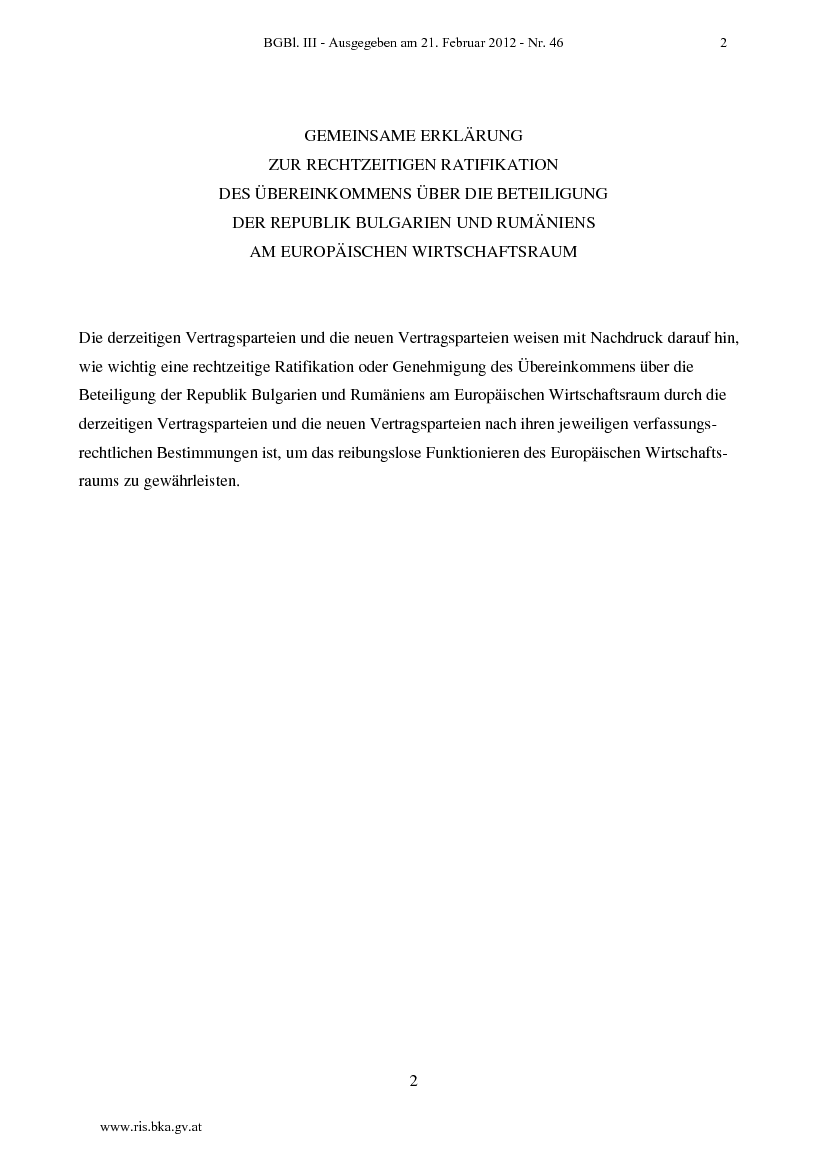 BGBl. III - Ausgegeben am 21. Februar 2012 - Nr. 46 2

GEMEINSAME ERKLÄRUNG
ZUR RECHTZEITIGEN RATIFIKATION
DES ÜBEREINKOMMENS ÜBER DIE BETEILIGUNG
DER REPUBLIK BULGARIEN UND RUMÄNIENS
AM EUROPÄISCHEN WIRTSCHAFTSRAUM

Die derzeitigen Vertragsparteien und die neuen Vertragsparteien weisen mit Nachdruck darauf hin, wie wichtig eine rechtzeitige Ratifikation oder Genehmigung des Übereinkommens über die Beteiligung der Republik Bulgarien und Rumäniens am Europäischen Wirtschaftsraum durch die derzeitigen Vertragsparteien und die neuen Vertragsparteien nach ihren jeweiligen verfassungsrechtlichen Bestimmungen ist, um das reibungslose Funktionieren des Europäischen Wirtschaftsraums zu gewährleisten.

2

www.ris.bka.gv.at